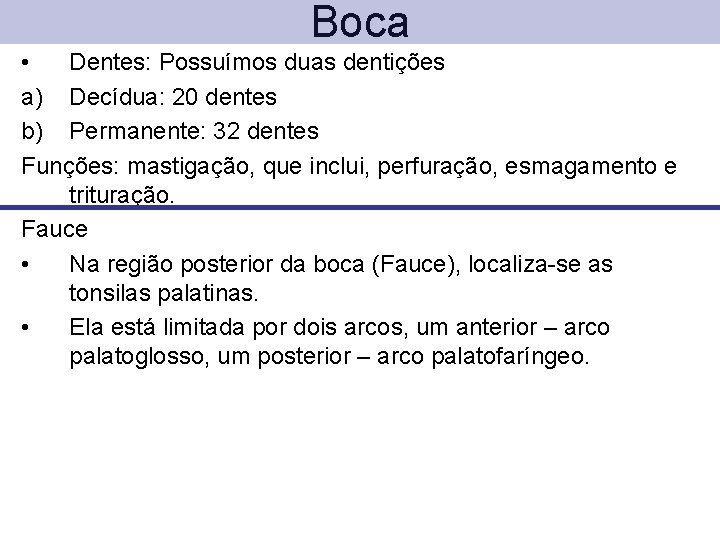 Boca

• Dentes: Possuímos duas dentições

a) Decídua: 20 dentes

b) Permanente: 32 dentes

Funções: mastigação, que inclui, perfuração, esmagamento e trituração.

Fauce

• Na região posterior da boca (Fauce), localiza-se as tonsilas palatinas.

• Ela está limitada por dois arcos, um anterior – arco palatoglosso, um posterior – arco palatofaríngeo.